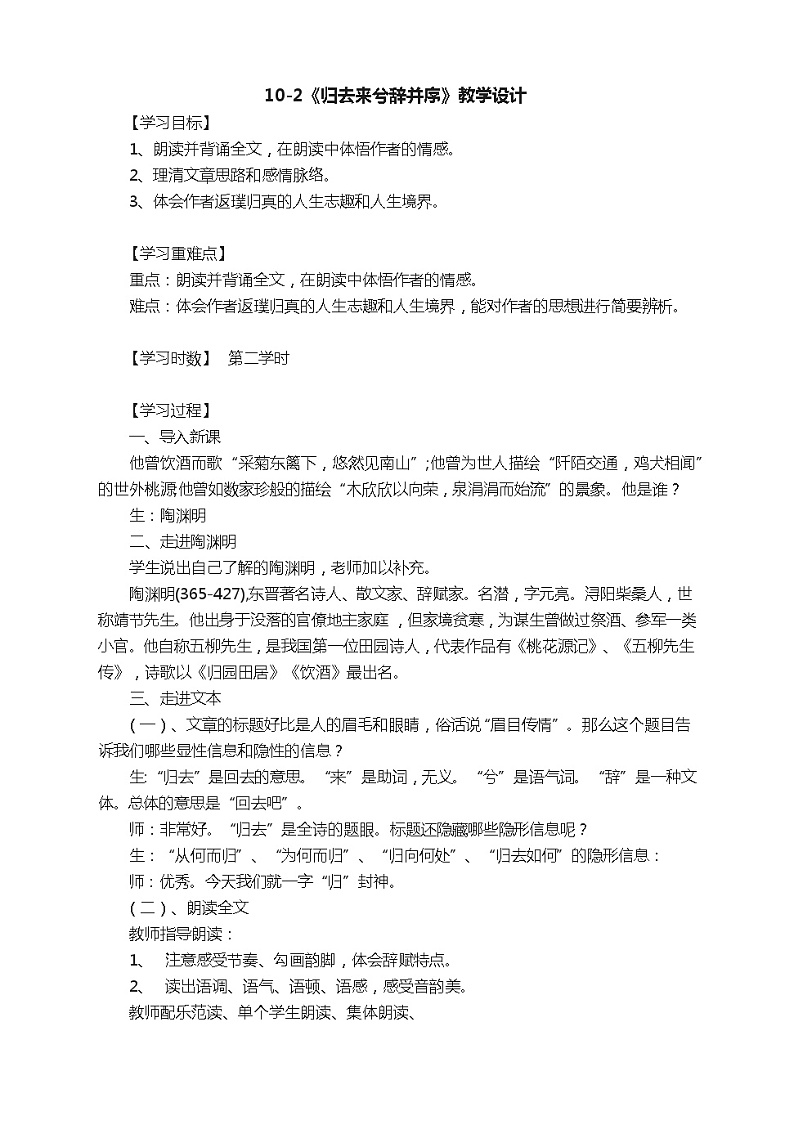 10-2《归去来兮辞并序》教学设计

【学习目标】

1、朗读并背诵全文，在朗读中体悟作者的情感。

2、理清文章思路和感情脉络。

3、体会作者返璞归真的人生志趣和人生境界。

【学习重难点】

重点：朗读并背诵全文，在朗读中体悟作者的情感。

难点：体会作者返璞归真的人生志趣和人生境界，能对作者的思想进行简要辨析。

【学习时数】 第二学时

【学习过程】

一、导入新课

他曾饮酒而歌“采菊东篱下，悠然见南山”;他曾为世人描绘“阡陌交通，鸡犬相闻”的世外桃源;他曾如数家珍般的描绘“木欣欣以向荣，泉涓涓而始流”的景象。他是谁？

生：陶渊明

二、走进陶渊明

学生说出自己了解的陶渊明，老师加以补充。

陶渊明(365-427),东晋著名诗人、散文家、辞赋家。名潜，字元亮。浔阳柴桑人，世称靖节先生。他出身于没落的官僚地主家庭，但家境贫寒，为谋生曾做过祭酒、参军一类小官。他自称五柳先生，是我国第一位田园诗人，代表作品有《桃花源记》、《五柳先生传》，诗歌以《归园田居》《饮酒》最出名。

三、走进文本

（一）、文章的标题好比是人的眉毛和眼睛，俗话说“眉目传情”。那么这个题目告诉我们哪些显性信息和隐性的信息？

生:“归去”是回去的意思。“来”是助词，无义。“兮”是语气词。“辞”是一种文体。总体的意思是“回去吧”。

师：非常好。“归去”是全诗的题眼。标题还隐藏哪些隐形信息呢？

生：“从何而归”、“为何而归”、“归向何处”、“归去如何”的隐形信息：

师：优秀。今天我们就一字“归”封神。

（二）、朗读全文

教师指导朗读：

1、 注意感受节奏、勾画韵脚，体会辞赋特点。

2、 读出语调、语气、语顿、语感，感受音韵美。

教师配乐范读、单个学生朗读、集体朗读、